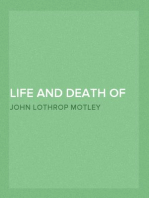 LIFE AND DEATH OF

JOHN LOTHROP MOTLEY